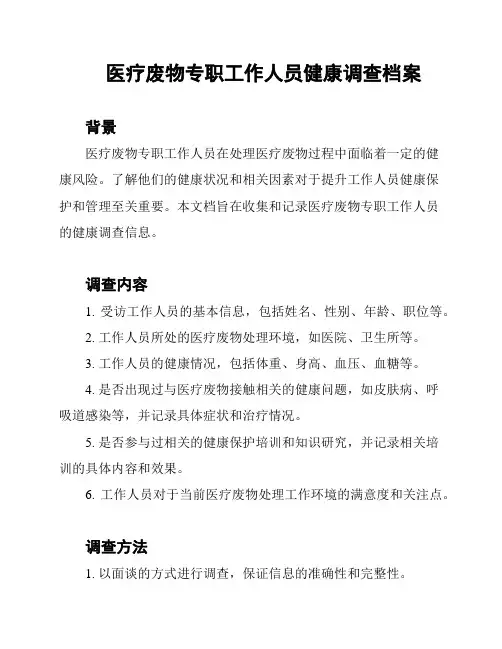 医疗废物专职工作人员健康调查档案

背景

医疗废物专职工作人员在处理医疗废物过程中面临着一定的健康风险。了解他们的健康状况和相关因素对于提升工作人员健康保护和管理至关重要。本文档旨在收集和记录医疗废物专职工作人员的健康调查信息。

调查内容

1. 受访工作人员的基本信息，包括姓名、性别、年龄、职位等。

2. 工作人员所处的医疗废物处理环境，如医院、卫生所等。

3. 工作人员的健康情况，包括体重、身高、血压、血糖等。

4. 是否出现过与医疗废物接触相关的健康问题，如皮肤病、呼吸道感染等，并记录具体症状和治疗情况。

5. 是否参与过相关的健康保护培训和知识研究，并记录相关培训的具体内容和效果。

6. 工作人员对于当前医疗废物处理工作环境的满意度和关注点。

调查方法

1. 以面谈的方式进行调查，保证信息的准确性和完整性。